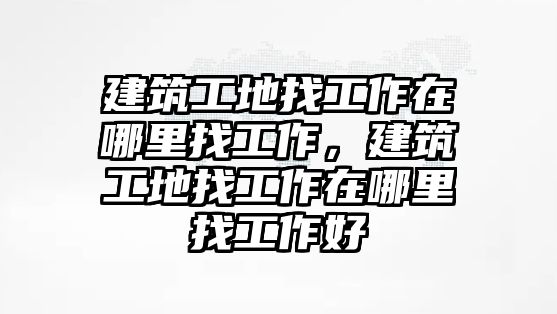 建筑工地找工作在哪里找工作，建筑工地找工作在哪里找工作好